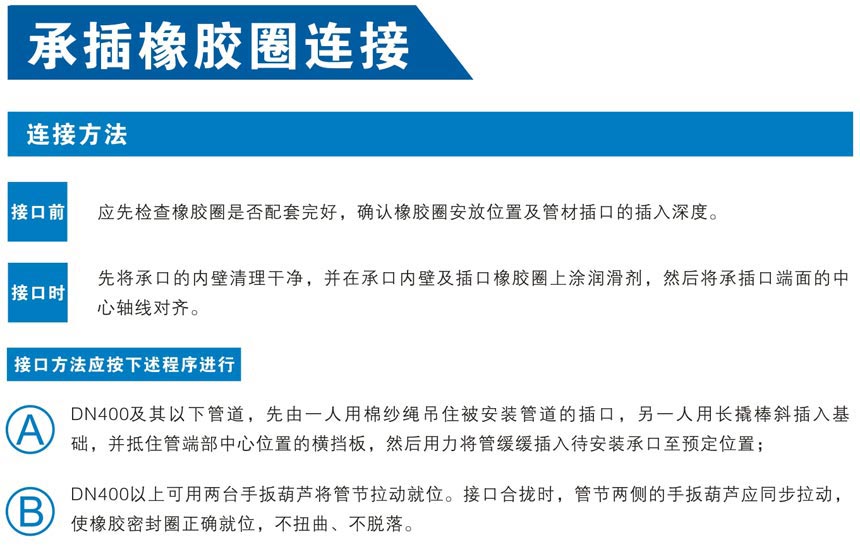 承插橡胶圈连接

连接方法

接口前

应先检查橡胶圈是否配套完好，确认橡胶圈安放位置及管材插口的插入深度。

接口时

先将承口的内壁清理干净，并在承口内壁及插口橡胶圈上涂润滑剂，然后将承插口端面的中心轴线对齐。

接口方法应按下述程序进行

A

DN400及其以下管道，先由一人用棉纱绳吊住被安装管道的插口，另一人用长撬棒斜插入基础，并抵住管端部中心位置的横挡板，然后用力将管缓缓插入待安装承口至预定位置；

B

DN400以上可用两台手扳葫芦将管节拉动就位。接口合拢时，管节两侧的手扳葫芦应同步拉动，使橡胶密封圈正确就位，不扭曲、不脱落。